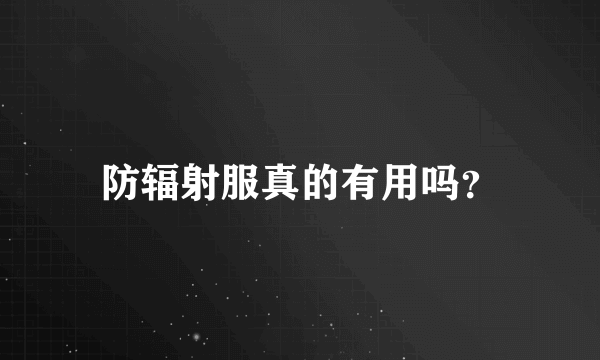 防辐射服真的有用吗?